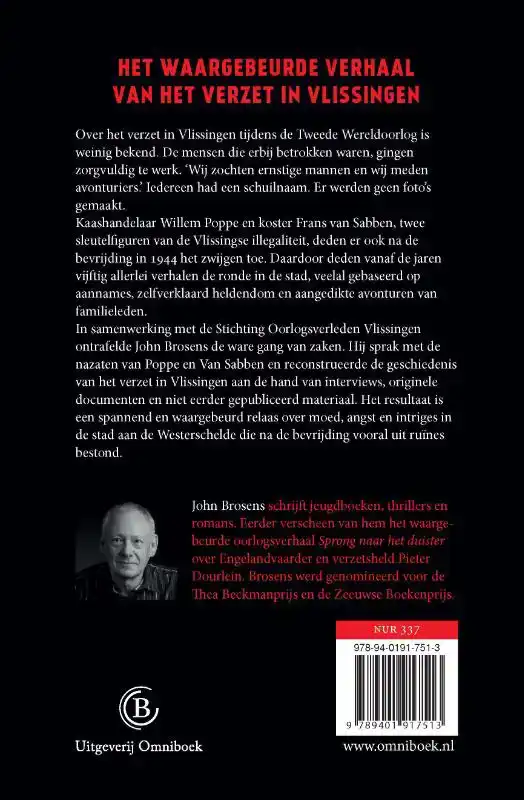 HET WAARGEBEURDE VERHAAL VAN HET VERZET IN VLISSINGEN

Over het verzet in Vlissingen tijdens de Tweede Wereldoorlog is weinig bekend. De mensen die erbij betrokken waren, gingen zorgvuldig te werk. 'Wij zochten ernstige mannen en wij meden avonturiers.' Iedereen had een schuilnaam. Er werden geen foto's gemaakt.

Kaashandelaar Willem Poppe en koster Frans van Sabben, twee sleutelfiguren van de Vlissingse illegaliteit, deden er ook na de bevrijding in 1944 het zwijgen toe. Daardoor deden vanaf de jaren vijftig allerlei verhalen de ronde in de stad, veelal gebaseerd op aannames, zelfverklaard heldendom en aangedikte avonturen van familieleden.

In samenwerking met de Stichting Oorlogsverleden Vlissingen ontrafelde John Brosens de ware gang van zaken. Hij sprak met de nazaten van Poppe en Van Sabben en reconstrueerde de geschiedenis van het verzet in Vlissingen aan de hand van interviews, originele documenten en niet eerder gepubliceerd materiaal. Het resultaat is een spannend en waargebeurd relaas over moed, angst en intriges in de stad aan de Westerschelde die na de bevrijding vooral uit ruïnes bestond.

John Brosens schrijft jeugdboeken, thrillers en romans. Eerder verscheen van hem het waargebeurde oorlogsverhaal Sprong naar het duister over Engelandvaarder en verzetsheld Pieter Dourlein. Brosens werd genomineerd voor de Thea Beckmanprijs en de Zeeuwse Boekenprijs.

NUR 337

978-94-0191-751-3

9 789401 917513

Uitgeverij Omniboek

www.omniboek.nl